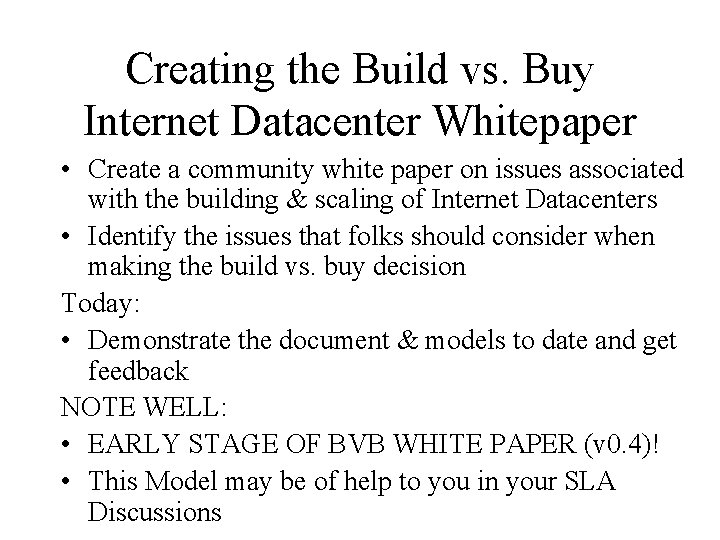 Creating the Build vs. Buy Internet Datacenter Whitepaper

• Create a community white paper on issues associated with the building & scaling of Internet Datacenters
• Identify the issues that folks should consider when making the build vs. buy decision

Today:
• Demonstrate the document & models to date and get feedback

NOTE WELL:
• EARLY STAGE OF BVB WHITE PAPER (v0.4)!
• This Model may be of help to you in your SLA Discussions